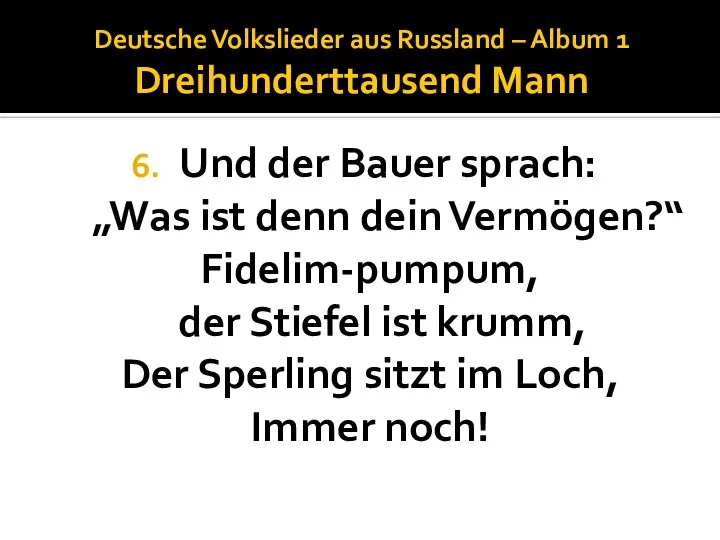 Deutsche Volkslieder aus Russland – Album 1
Dreihunderttausend Mann

6. Und der Bauer sprach:
„Was ist denn dein Vermögen?“
Fidelim-pumpum,
der Stiefel ist krumm,
Der Sperling sitzt im Loch,
Immer noch!